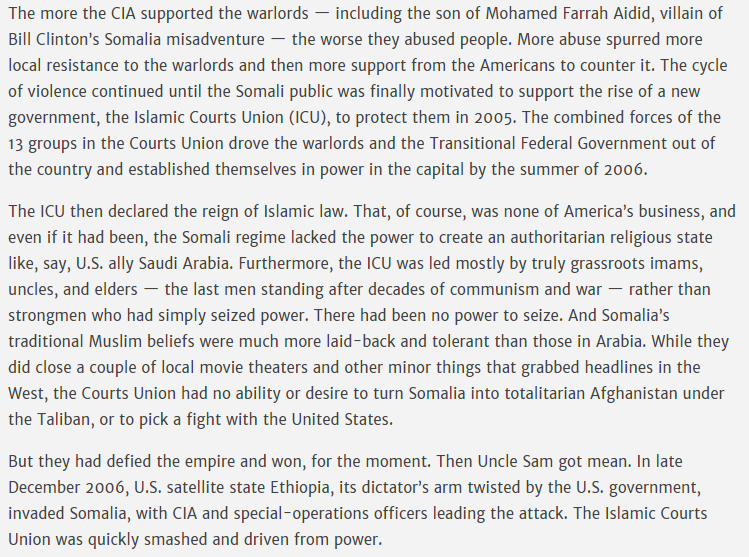 The more the CIA supported the warlords — including the son of Mohamed Farrah Aidid, villain of Bill Clinton's Somalia misadventure — the worse they abused people. More abuse spurred more local resistance to the warlords and then more support from the Americans to counter it. The cycle of violence continued until the Somali public was finally motivated to support the rise of a new government, the Islamic Courts Union (ICU), to protect them in 2005. The combined forces of the 13 groups in the Courts Union drove the warlords and the Transitional Federal Government out of the country and established themselves in power in the capital by the summer of 2006.

The ICU then declared the reign of Islamic law. That, of course, was none of America's business, and even if it had been, the Somali regime lacked the power to create an authoritarian religious state like, say, U.S. ally Saudi Arabia. Furthermore, the ICU was led mostly by truly grassroots imams, uncles, and elders — the last men standing after decades of communism and war — rather than strongmen who had simply seized power. There had been no power to seize. And Somalia's traditional Muslim beliefs were much more laid-back and tolerant than those in Arabia. While they did close a couple of local movie theaters and other minor things that grabbed headlines in the West, the Courts Union had no ability or desire to turn Somalia into totalitarian Afghanistan under the Taliban, or to pick a fight with the United States.

But they had defied the empire and won, for the moment. Then Uncle Sam got mean. In late December 2006, U.S. satellite state Ethiopia, its dictator's arm twisted by the U.S. government, invaded Somalia, with CIA and special-operations officers leading the attack. The Islamic Courts Union was quickly smashed and driven from power.